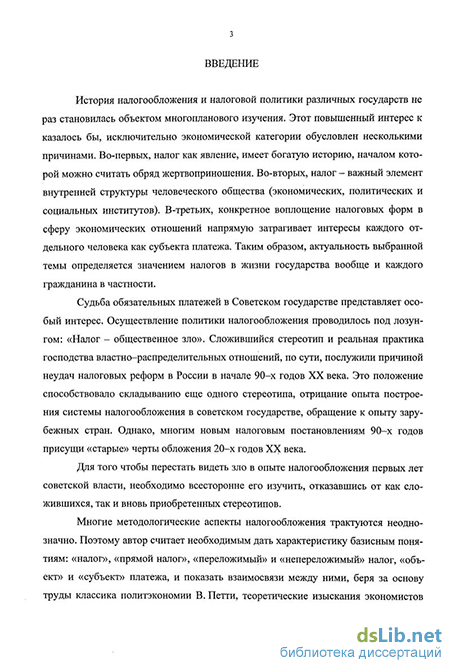 3

ВВЕДЕНИЕ

История налогообложения и налоговой политики различных государств не раз становилась объектом многопланового изучения. Этот повышенный интерес к казалось бы, исключительно экономической категории обусловлен несколькими причинами. Во-первых, налог как явление, имеет богатую историю, началом которой можно считать обряд жертвоприношения. Во-вторых, налог – важный элемент внутренней структуры человеческого общества (экономических, политических и социальных институтов). В-третьих, конкретное воплощение налоговых форм в сферу экономических отношений напрямую затрагивает интересы каждого отдельного человека как субъекта платежа. Таким образом, актуальность выбранной темы определяется значением налогов в жизни государства вообще и каждого гражданина в частности.

Судьба обязательных платежей в Советском государстве представляет особый интерес. Осуществление политики налогообложения проводилось под лозунгом: «Налог – общественное зло». Сложившийся стереотип и реальная практика господства властно–распределительных отношений, по сути, послужили причиной неудач налоговых реформ в России в начале 90–х годов XX века. Это положение способствовало складыванию еще одного стереотипа, отрицание опыта построения системы налогообложения в советском государстве, обращение к опыту зарубежных стран. Однако, многим новым налоговым постановлениям 90–х годов присущи «старые» черты обложения 20–х годов XX века.

Для того чтобы перестать видеть зло в опыте налогообложения первых лет советской власти, необходимо всесторонне его изучить, отказавшись от как сложившихся, так и вновь приобретенных стереотипов.

Многие методологические аспекты налогообложения трактуются неоднозначно. Поэтому автор считает необходимым дать характеристику базисным понятиям: «налог», «прямой налог», «переложимый» и «непереложимый» налог, «объект» и «субъект» платежа, и показать взаимосвязи между ними, беря за основу труды классика политэкономии В. Петти, теоретические изыскания экономистов

dsLib.net
библиотека диссертаций